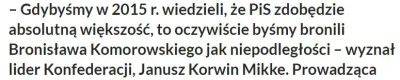 – Gdybyśmy w 2015 r. wiedzieli, że PiS zdobędzie absolutną większość, to oczywiście byśmy bronili Bronisława Komorowskiego jak niepodległości – wyznał lider Konfederacji, Janusz Korwin Mikke. Prowadząca